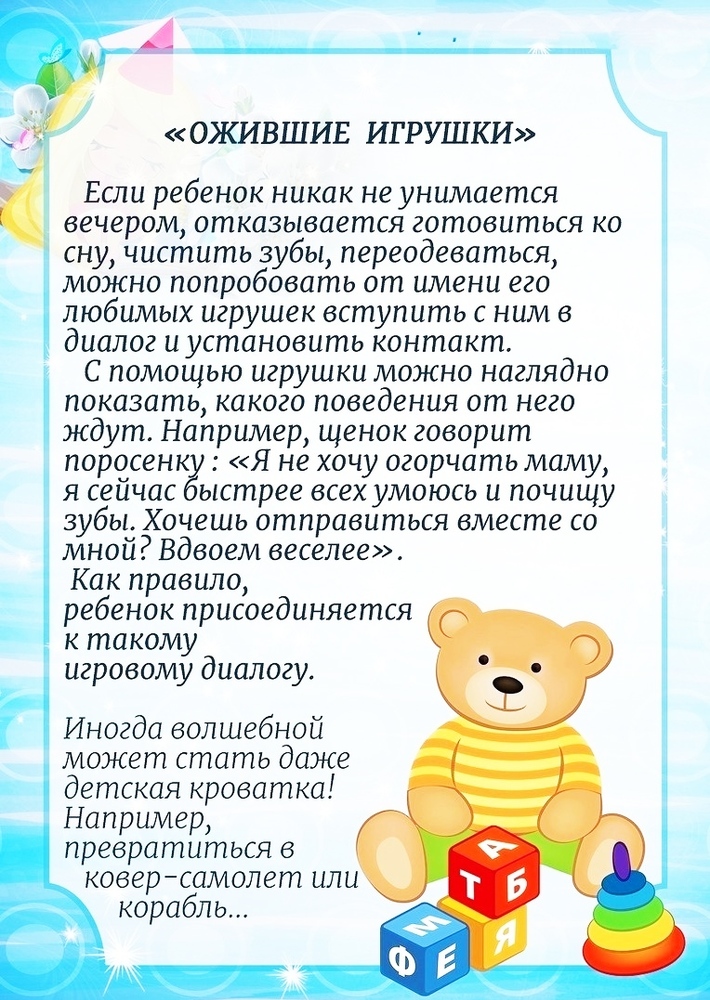 «ОЖИВШИЕ ИГРУШКИ»

Если ребенок никак не унимается вечером, отказывается готовиться ко сну, чистить зубы, переодеваться, можно попробовать от имени его любимых игрушек вступить с ним в диалог и установить контакт.

С помощью игрушки можно наглядно показать, какого поведения от него ждут. Например, щенок говорит поросенку : «Я не хочу огорчать маму, я сейчас быстрее всех умоюсь и почищу зубы. Хочешь отправиться вместе со мной? Вдвоем веселее».

Как правило, ребенок присоединяется к такому игровому диалогу.

Иногда волшебной может стать даже детская кроватка! Например, превратиться в ковер-самолет или корабль...

А Т Б М Я Ф Е